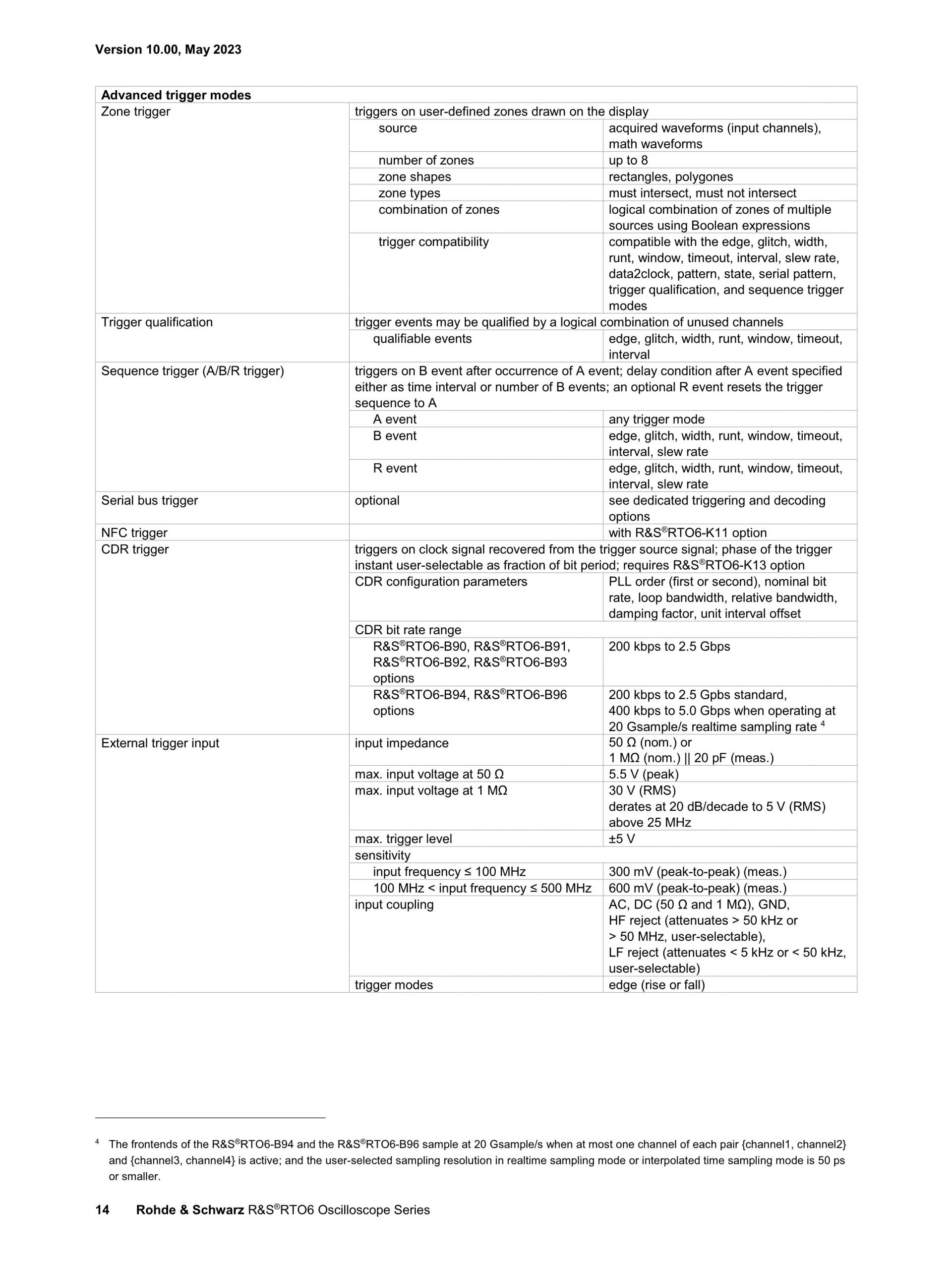 Version 10.00, May 2023

| Advanced trigger modes | | |
|---|---|---|
| Zone trigger | triggers on user-defined zones drawn on the display | |
| | source | acquired waveforms (input channels), math waveforms |
| | number of zones | up to 8 |
| | zone shapes | rectangles, polygones |
| | zone types | must intersect, must not intersect |
| | combination of zones | logical combination of zones of multiple sources using Boolean expressions |
| | trigger compatibility | compatible with the edge, glitch, width, runt, window, timeout, interval, slew rate, data2clock, pattern, state, serial pattern, trigger qualification, and sequence trigger modes |
| Trigger qualification | trigger events may be qualified by a logical combination of unused channels | |
| | qualifiable events | edge, glitch, width, runt, window, timeout, interval |
| Sequence trigger (A/B/R trigger) | triggers on B event after occurrence of A event; delay condition after A event specified either as time interval or number of B events; an optional R event resets the trigger sequence to A | |
| | A event | any trigger mode |
| | B event | edge, glitch, width, runt, window, timeout, interval, slew rate |
| | R event | edge, glitch, width, runt, window, timeout, interval, slew rate |
| Serial bus trigger | optional | see dedicated triggering and decoding options |
| NFC trigger | | with R&S®RTO6-K11 option |
| CDR trigger | triggers on clock signal recovered from the trigger source signal; phase of the trigger instant user-selectable as fraction of bit period; requires R&S®RTO6-K13 option | |
| | CDR configuration parameters | PLL order (first or second), nominal bit rate, loop bandwidth, relative bandwidth, damping factor, unit interval offset |
| | CDR bit rate range | |
| | R&S®RTO6-B90, R&S®RTO6-B91, R&S®RTO6-B92, R&S®RTO6-B93 options | 200 kbps to 2.5 Gbps |
| | R&S®RTO6-B94, R&S®RTO6-B96 options | 200 kbps to 2.5 Gpbs standard, 400 kbps to 5.0 Gbps when operating at 20 Gsample/s realtime sampling rate $^4$ |
| External trigger input | input impedance | 50 Ω (nom.) or 1 MΩ (nom.) \|\| 20 pF (meas.) |
| | max. input voltage at 50 Ω | 5.5 V (peak) |
| | max. input voltage at 1 MΩ | 30 V (RMS) derates at 20 dB/decade to 5 V (RMS) above 25 MHz |
| | max. trigger level | ±5 V |
| | sensitivity | |
| | input frequency ≤ 100 MHz | 300 mV (peak-to-peak) (meas.) |
| | 100 MHz < input frequency ≤ 500 MHz | 600 mV (peak-to-peak) (meas.) |
| | input coupling | AC, DC (50 Ω and 1 MΩ), GND, HF reject (attenuates > 50 kHz or > 50 MHz, user-selectable), LF reject (attenuates < 5 kHz or < 50 kHz, user-selectable) |
| | trigger modes | edge (rise or fall) |

$^4$ The frontends of the R&S®RTO6-B94 and the R&S®RTO6-B96 sample at 20 Gsample/s when at most one channel of each pair {channel1, channel2} and {channel3, channel4} is active; and the user-selected sampling resolution in realtime sampling mode or interpolated time sampling mode is 50 ps or smaller.

14 Rohde & Schwarz R&S®RTO6 Oscilloscope Series